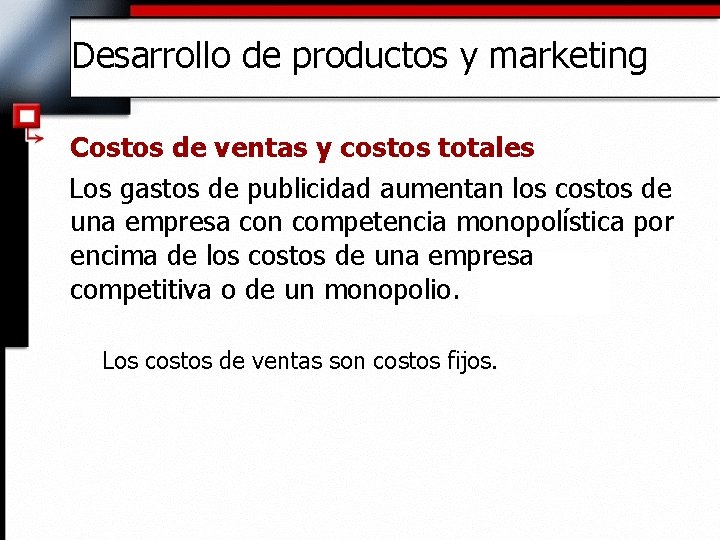 Desarrollo de productos y marketing

Costos de ventas y costos totales

Los gastos de publicidad aumentan los costos de una empresa con competencia monopolística por encima de los costos de una empresa competitiva o de un monopolio.

Los costos de ventas son costos fijos.